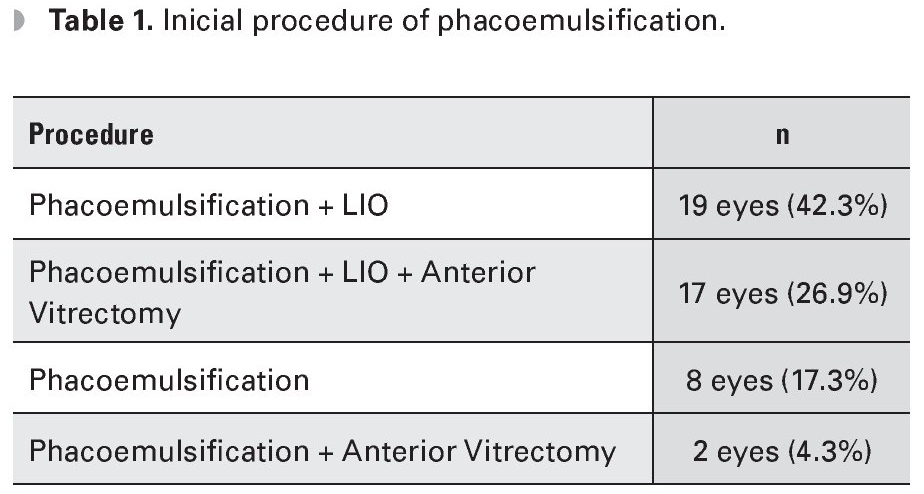 Table 1. Inicial procedure of phacoemulsification.

| Procedure | n |
|---|---|
| Phacoemulsification + LIO | 19 eyes (42.3%) |
| Phacoemulsification + LIO + Anterior Vitrectomy | 17 eyes (26.9%) |
| Phacoemulsification | 8 eyes (17.3%) |
| Phacoemulsification + Anterior Vitrectomy | 2 eyes (4.3%) |